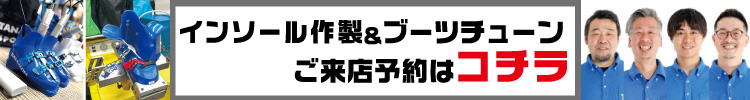 インソール作製&ブーツチューン
ご来店予約はコチラ